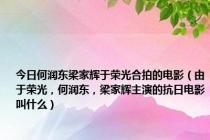 今日何润东梁家辉于荣光合拍的电影（由于荣光，何润东，梁家辉主演的抗日电影叫什么）